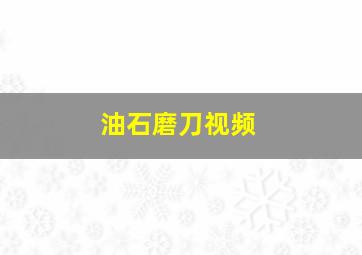 油石磨刀视频